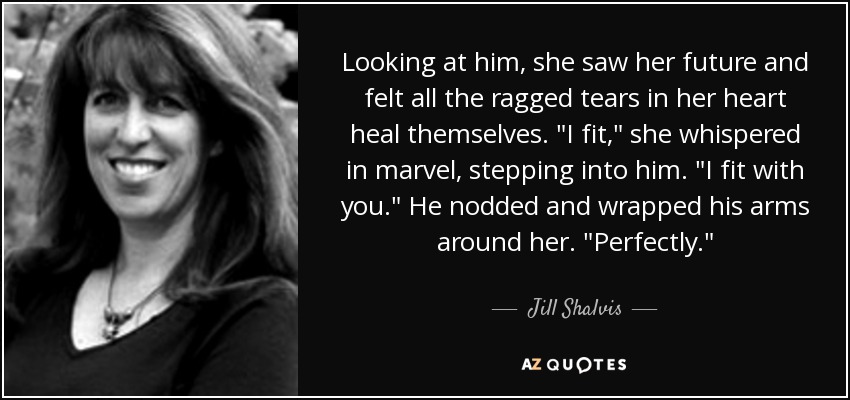 Looking at him, she saw her future and felt all the ragged tears in her heart heal themselves. "I fit," she whispered in marvel, stepping into him. "I fit with you." He nodded and wrapped his arms around her. "Perfectly."

— Jill Shalvis —

AZ QUOTES